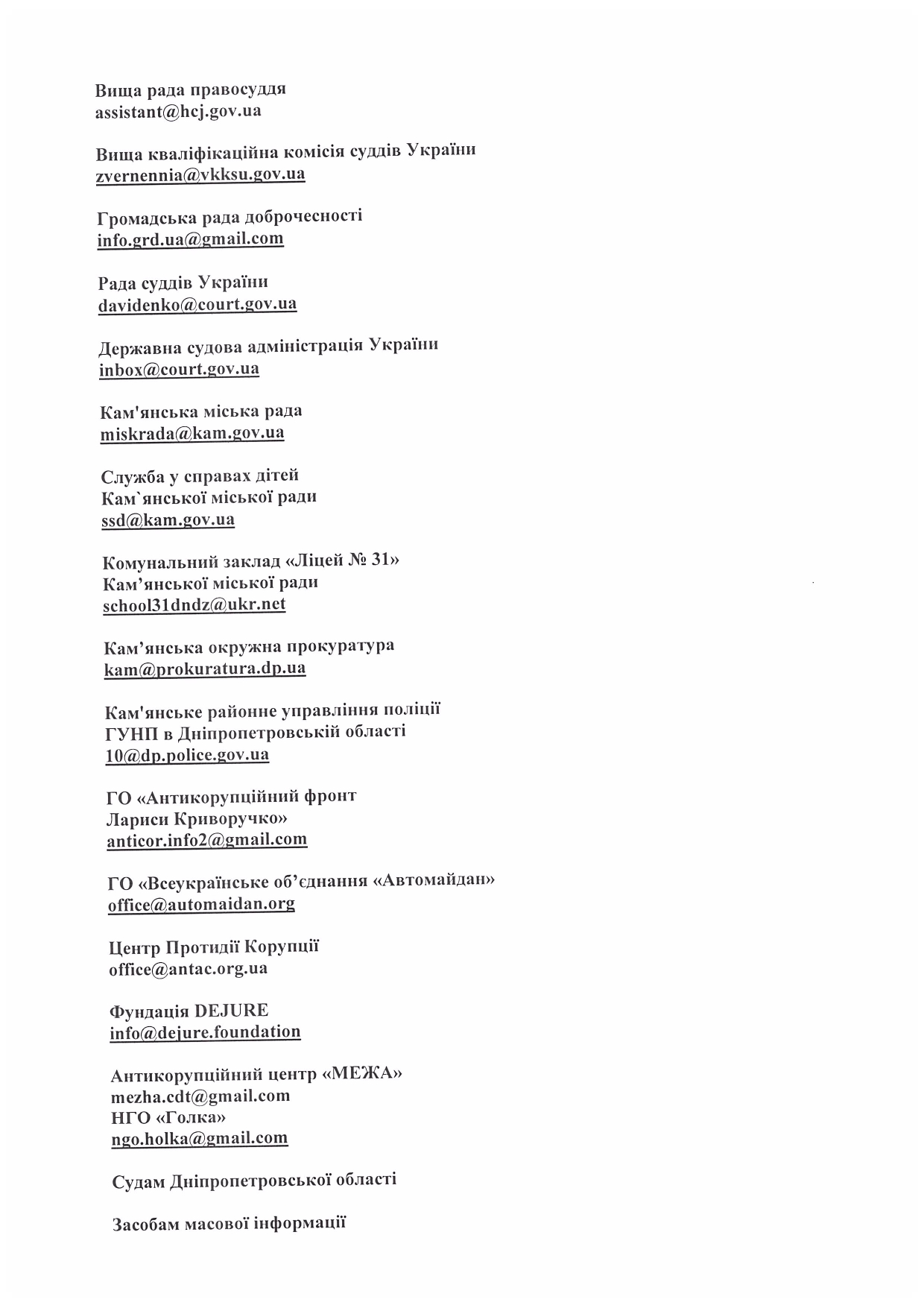 Вища рада правосуддя
assistant@hcj.gov.ua

Вища кваліфікаційна комісія суддів України
zvernennia@vkksu.gov.ua

Громадська рада доброчесності
info.grd.ua@gmail.com

Рада суддів України
davidenko@court.gov.ua

Державна судова адміністрація України
inbox@court.gov.ua

Кам'янська міська рада
miskrada@kam.gov.ua

Служба у справах дітей
Кам`янської міської ради
ssd@kam.gov.ua

Комунальний заклад «Ліцей № 31»
Кам’янської міської ради
school31dndz@ukr.net

Кам’янська окружна прокуратура
kam@prokuratura.dp.ua

Кам'янське районне управління поліції
ГУНП в Дніпропетровській області
10@dp.police.gov.ua

ГО «Антикорупційний фронт
Лариси Криворучко»
anticor.info2@gmail.com

ГО «Всеукраїнське об’єднання «Автомайдан»
office@automaidan.org

Центр Протидії Корупції
office@antac.org.ua

Фундація DEJURE
info@dejure.foundation

Антикорупційний центр «МЕЖА»
mezha.cdt@gmail.com
НГО «Голка»
ngo.holka@gmail.com

Судам Дніпропетровської області

Засобам масової інформації